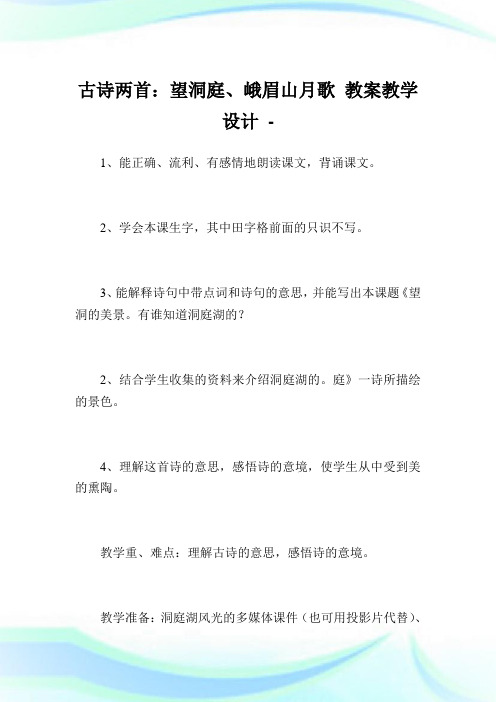 古诗两首：望洞庭、峨眉山月歌 教案教学设计 -

1、能正确、流利、有感情地朗读课文，背诵课文。

2、学会本课生字，其中田字格前面的只识不写。

3、能解释诗句中带点词和诗句的意思，并能写出本课题《望洞的美景。有谁知道洞庭湖的？

2、结合学生收集的资料来介绍洞庭湖的。庭》一诗所描绘的景色。

4、理解这首诗的意思，感悟诗的意境，使学生从中受到美的熏陶。

教学重、难点：理解古诗的意思，感悟诗的意境。

教学准备：洞庭湖风光的多媒体课件（也可用投影片代替）、